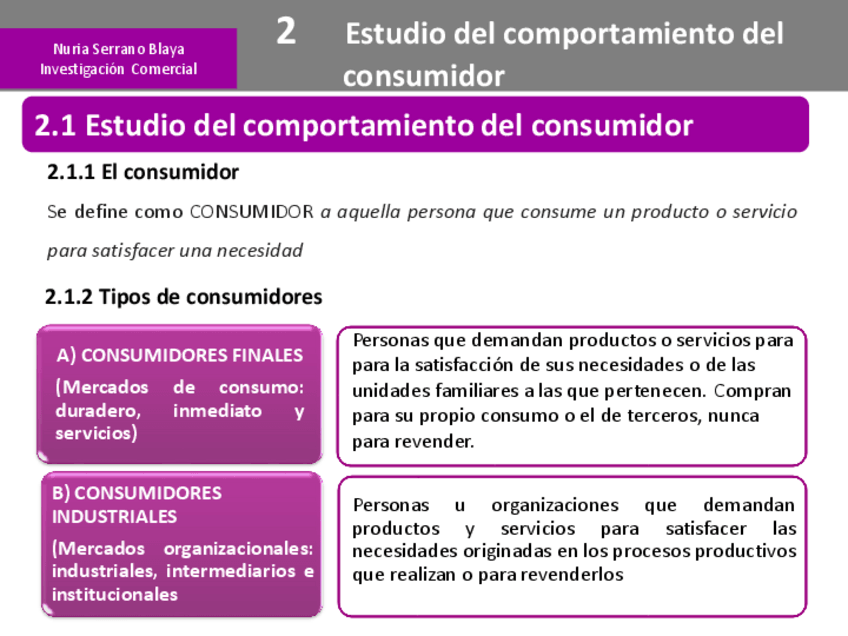 Nuria Serrano Blaya
Investigación Comercial

2

Estudio del comportamiento del consumidor

2.1 Estudio del comportamiento del consumidor

2.1.1 El consumidor

Se define como CONSUMIDOR a aquella persona que consume un producto o servicio para satisfacer una necesidad

2.1.2 Tipos de consumidores

A) CONSUMIDORES FINALES

(Mercados de consumo: duradero, inmediato y servicios)

Personas que demandan productos o servicios para para la satisfacción de sus necesidades o de las unidades familiares a las que pertenecen. Compran para su propio consumo o el de terceros, nunca para revender.

B) CONSUMIDORES INDUSTRIALES

(Mercados organizacionales: industriales, intermediarios e institucionales

Personas u organizaciones que demandan productos y servicios para satisfacer las necesidades originadas en los procesos productivos que realizan o para revenderlos